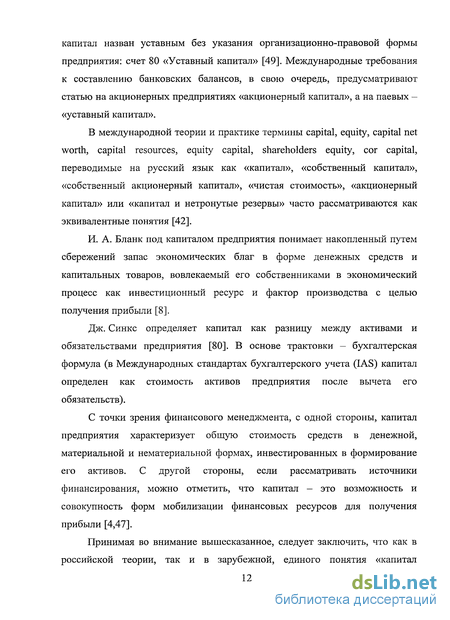 капитал назван уставным без указания организационно-правовой формы предприятия: счет 80 «Уставный капитал» [49]. Международные требования к составлению банковских балансов, в свою очередь, предусматривают статью на акционерных предприятиях «акционерный капитал», а на паевых – «уставный капитал».

В международной теории и практике термины capital, equity, capital net worth, capital resources, equity capital, shareholders equity, cor capital, переводимые на русский язык как «капитал», «собственный капитал», «собственный акционерный капитал», «чистая стоимость», «акционерный капитал» или «капитал и нетронутые резервы» часто рассматриваются как эквивалентные понятия [42].

И. А. Бланк под капиталом предприятия понимает накопленный путем сбережений запас экономических благ в форме денежных средств и капитальных товаров, вовлекаемый его собственниками в экономический процесс как инвестиционный ресурс и фактор производства с целью получения прибыли [8].

Дж. Синкс определяет капитал как разницу между активами и обязательствами предприятия [80]. В основе трактовки – бухгалтерская формула (в Международных стандартах бухгалтерского учета (IAS) капитал определен как стоимость активов предприятия после вычета его обязательств).

С точки зрения финансового менеджмента, с одной стороны, капитал предприятия характеризует общую стоимость средств в денежной, материальной и нематериальной формах, инвестированных в формирование его активов. С другой стороны, если рассматривать источники финансирования, можно отметить, что капитал – это возможность и совокупность форм мобилизации финансовых ресурсов для получения прибыли [4,47].

Принимая во внимание вышесказанное, следует заключить, что как в российской теории, так и в зарубежной, единого понятия «капитал

12

dsLib.net
библиотека диссертаций